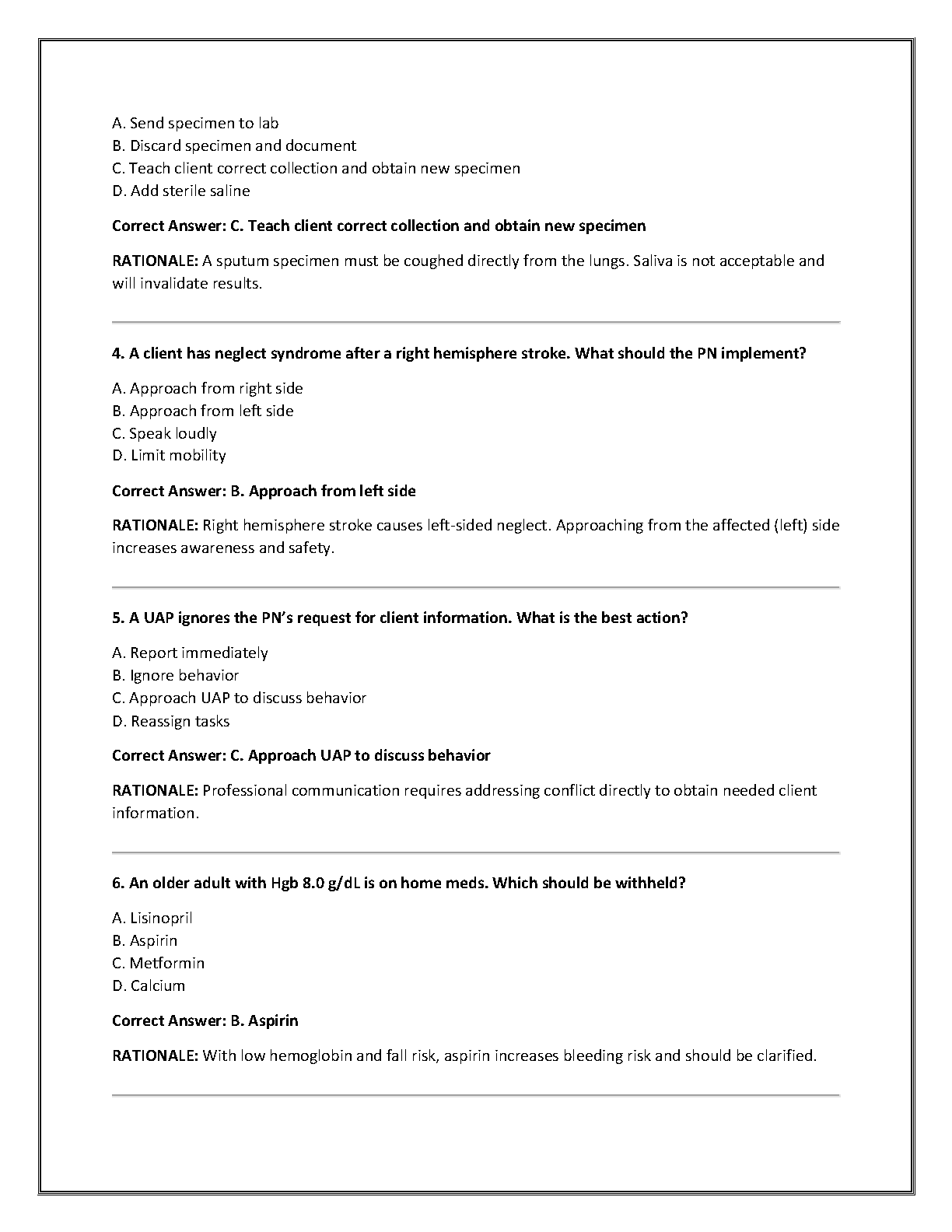 A. Send specimen to lab
B. Discard specimen and document
C. Teach client correct collection and obtain new specimen
D. Add sterile saline

Correct Answer: C. Teach client correct collection and obtain new specimen

RATIONALE: A sputum specimen must be coughed directly from the lungs. Saliva is not acceptable and will invalidate results.

4. A client has neglect syndrome after a right hemisphere stroke. What should the PN implement?

A. Approach from right side
B. Approach from left side
C. Speak loudly
D. Limit mobility

Correct Answer: B. Approach from left side

RATIONALE: Right hemisphere stroke causes left-sided neglect. Approaching from the affected (left) side increases awareness and safety.

5. A UAP ignores the PN's request for client information. What is the best action?

A. Report immediately
B. Ignore behavior
C. Approach UAP to discuss behavior
D. Reassign tasks

Correct Answer: C. Approach UAP to discuss behavior

RATIONALE: Professional communication requires addressing conflict directly to obtain needed client information.

6. An older adult with Hgb 8.0 g/dL is on home meds. Which should be withheld?

A. Lisinopril
B. Aspirin
C. Metformin
D. Calcium

Correct Answer: B. Aspirin

RATIONALE: With low hemoglobin and fall risk, aspirin increases bleeding risk and should be clarified.